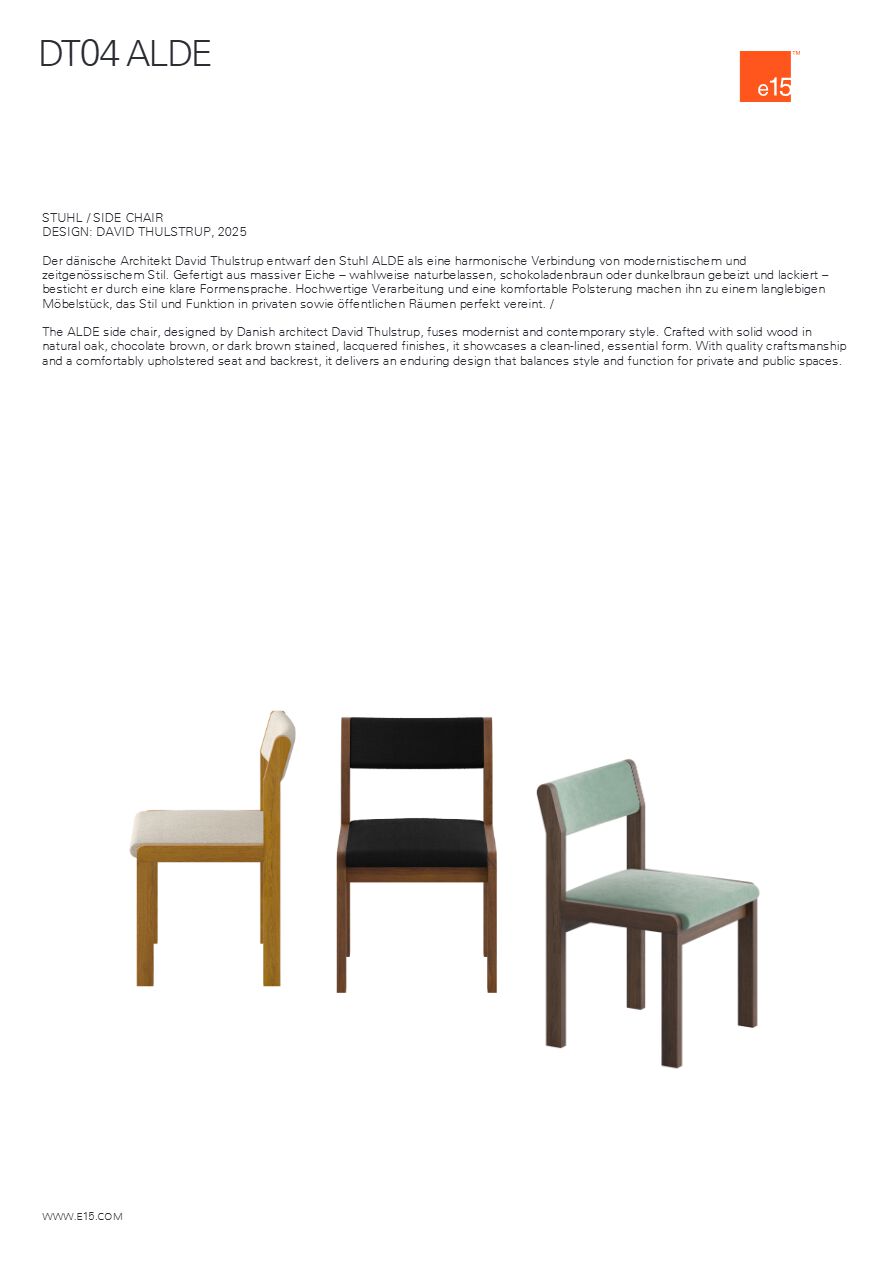 DT04 ALDE

e15™

STUHL / SIDE CHAIR
DESIGN: DAVID THULSTRUP, 2025

Der dänische Architekt David Thulstrup entwarf den Stuhl ALDE als eine harmonische Verbindung von modernistischem und zeitgenössischem Stil. Gefertigt aus massiver Eiche – wahlweise naturbelassen, schokoladenbraun oder dunkelbraun gebeizt und lackiert – besticht er durch eine klare Formensprache. Hochwertige Verarbeitung und eine komfortable Polsterung machen ihn zu einem langlebigen Möbelstück, das Stil und Funktion in privaten sowie öffentlichen Räumen perfekt vereint. /

The ALDE side chair, designed by Danish architect David Thulstrup, fuses modernist and contemporary style. Crafted with solid wood in natural oak, chocolate brown, or dark brown stained, lacquered finishes, it showcases a clean-lined, essential form. With quality craftsmanship and a comfortably upholstered seat and backrest, it delivers an enduring design that balances style and function for private and public spaces.

WWW.E15.COM